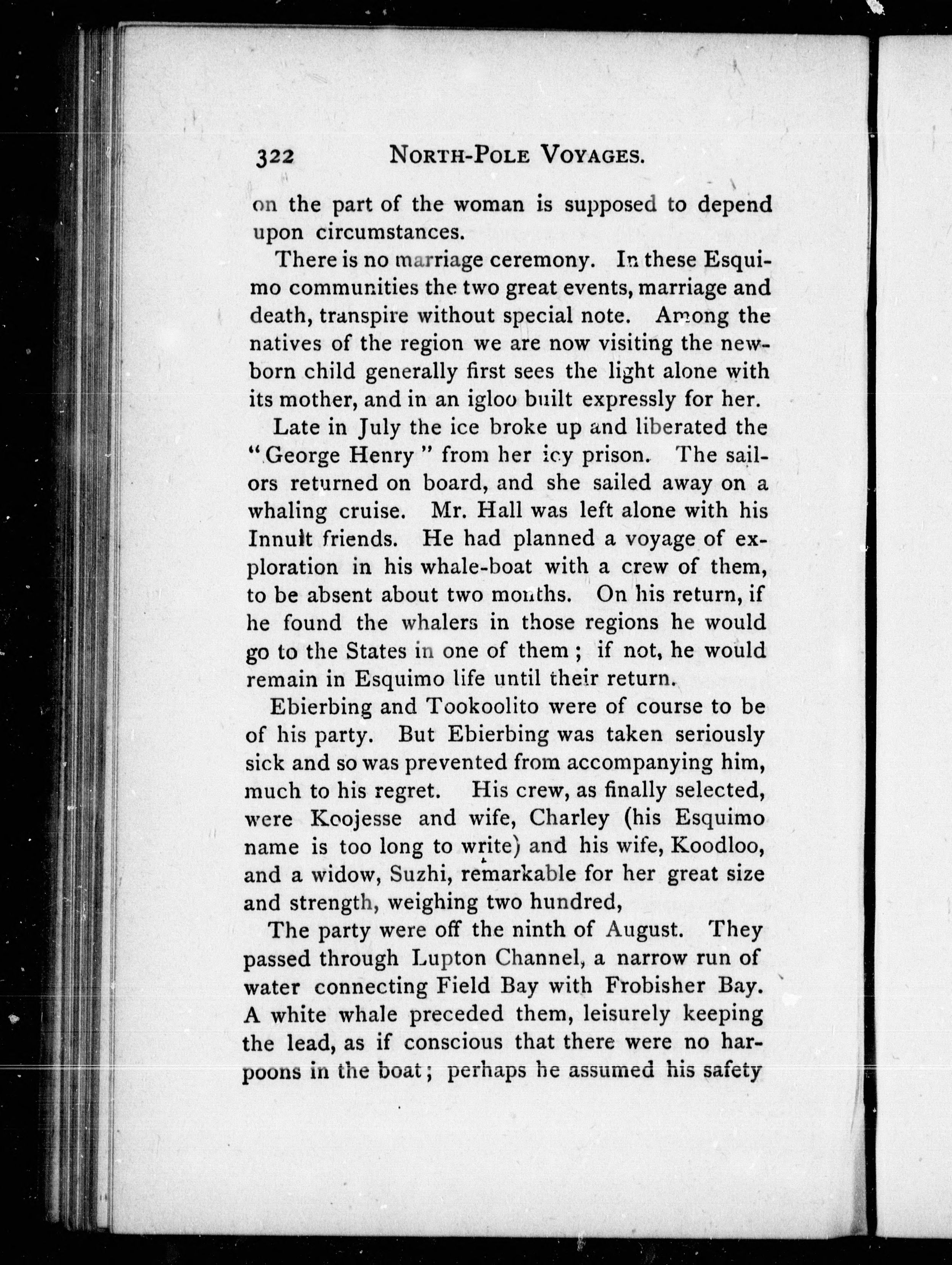 322 NORTH-POLE VOYAGES.

on the part of the woman is supposed to depend upon circumstances.

There is no marriage ceremony. In these Esquimo communities the two great events, marriage and death, transpire without special note. Among the natives of the region we are now visiting the newborn child generally first sees the light alone with its mother, and in an igloo built expressly for her.

Late in July the ice broke up and liberated the "George Henry" from her icy prison. The sailors returned on board, and she sailed away on a whaling cruise. Mr. Hall was left alone with his Innuit friends. He had planned a voyage of exploration in his whale-boat with a crew of them, to be absent about two months. On his return, if he found the whalers in those regions he would go to the States in one of them; if not, he would remain in Esquimo life until their return.

Ebierbing and Tookoolito were of course to be of his party. But Ebierbing was taken seriously sick and so was prevented from accompanying him, much to his regret. His crew, as finally selected, were Koojesse and wife, Charley (his Esquimo name is too long to write) and his wife, Koodloo, and a widow, Suzhi, remarkable for her great size and strength, weighing two hundred,

The party were off the ninth of August. They passed through Lupton Channel, a narrow run of water connecting Field Bay with Frobisher Bay. A white whale preceded them, leisurely keeping the lead, as if conscious that there were no harpoons in the boat; perhaps he assumed his safety